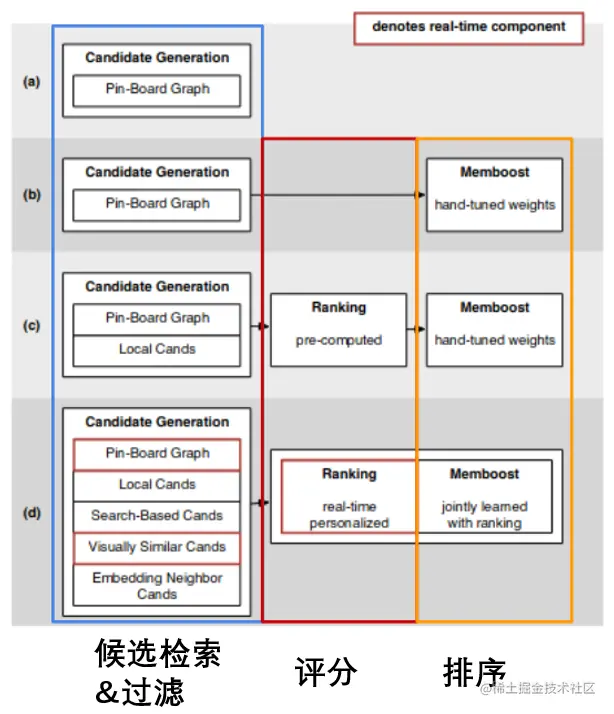 denotes real-time component

(a)
Candidate Generation
Pin-Board Graph

(b)
Candidate Generation
Pin-Board Graph
Memboost
hand-tuned weights

(c)
Candidate Generation
Pin-Board Graph
Local Cands
Ranking
pre-computed
Memboost
hand-tuned weights

(d)
Candidate Generation
Pin-Board Graph
Local Cands
Search-Based Cands
Visually Similar Cands
Embedding Neighbor Cands
Ranking
real-time personalized
Memboost
jointly learned with ranking

候选检索 &过滤

评分

排序

@稀土掘金技术社区